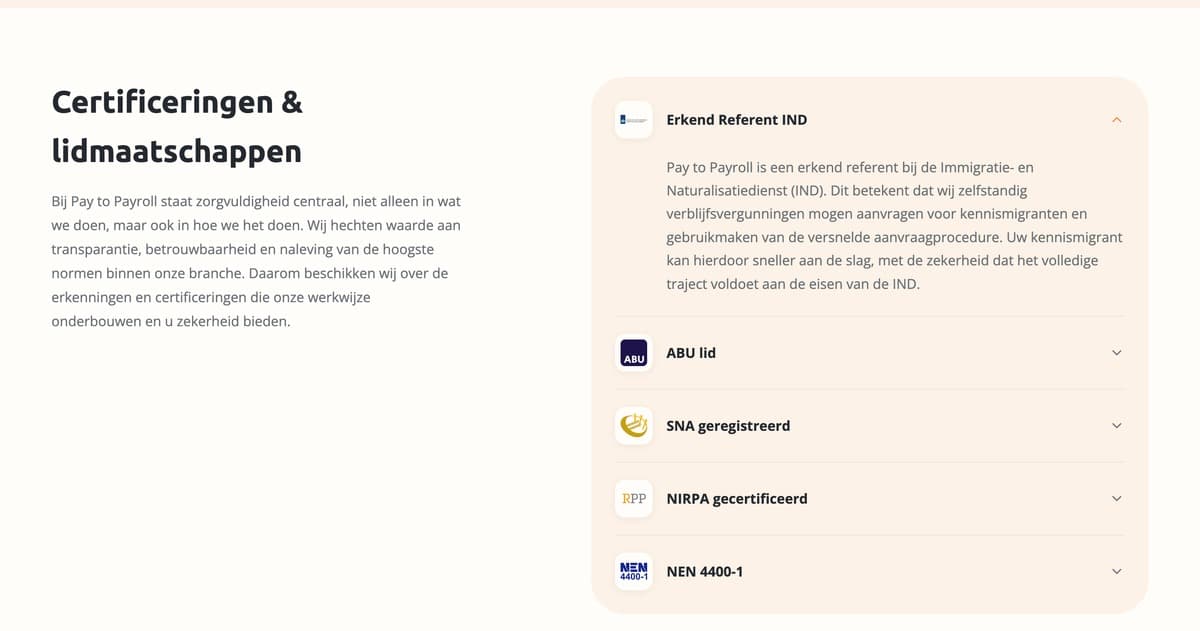 Certificeringen & lidmaatschappen

Bij Pay to Payroll staat zorgvuldigheid centraal, niet alleen in wat we doen, maar ook in hoe we het doen. Wij hechten waarde aan transparantie, betrouwbaarheid en naleving van de hoogste normen binnen onze branche. Daarom beschikken wij over de erkenningen en certificeringen die onze werkwijze onderbouwen en u zekerheid bieden.

Erkend Referent IND

Pay to Payroll is een erkend referent bij de Immigratie- en Naturalisatiedienst (IND). Dit betekent dat wij zelfstandig verblijfsvergunningen mogen aanvragen voor kennismigranten en gebruikmaken van de versnelde aanvraagprocedure. Uw kennismigrant kan hierdoor sneller aan de slag, met de zekerheid dat het volledige traject voldoet aan de eisen van de IND.

ABU
ABU lid

SNA geregistreerd

RPP
NIRPA gecertificeerd

NEN 4400-1
NEN 4400-1